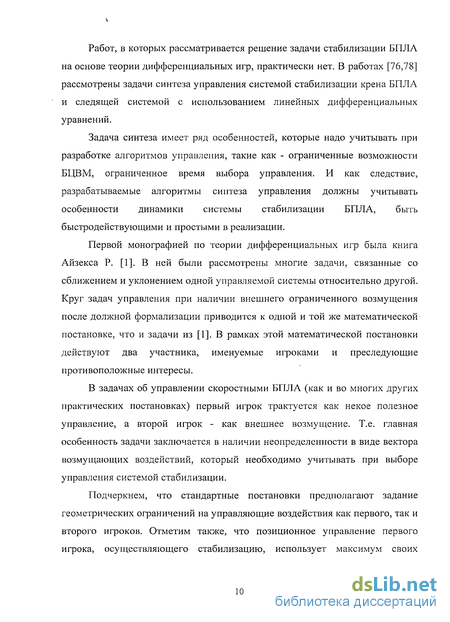 Работ, в которых рассматривается решение задачи стабилизации БПЛА на основе теории дифференциальных игр, практически нет. В работах [76,78] рассмотрены задачи синтеза управления системой стабилизации крена БПЛА и следящей системой с использованием линейных дифференциальных уравнений.

Задача синтеза имеет ряд особенностей, которые надо учитывать при разработке алгоритмов управления, такие как - ограниченные возможности БЦВМ, ограниченное время выбора управления. И как следствие, разрабатываемые алгоритмы синтеза управления должны учитывать особенности динамики системы стабилизации БПЛА, быть быстродействующими и простыми в реализации.

Первой монографией по теории дифференциальных игр была книга Айзекса Р. [1]. В ней были рассмотрены многие задачи, связанные со сближением и уклонением одной управляемой системы относительно другой. Круг задач управления при наличии внешнего ограниченного возмущения после должной формализации приводится к одной и той же математической постановке, что и задачи из [1]. В рамках этой математической постановки действуют два участника, именуемые игроками и преследующие противоположные интересы.

В задачах об управлении скоростными БПЛА (как и во многих других практических постановках) первый игрок трактуется как некое полезное управление, а второй игрок - как внешнее возмущение. Т.е. главная особенность задачи заключается в наличии неопределенности в виде вектора возмущающих воздействий, который необходимо учитывать при выборе управления системой стабилизации.

Подчеркнем, что стандартные постановки предполагают задание геометрических ограничений на управляющие воздействия как первого, так и второго игроков. Отметим также, что позиционное управление первого игрока, осуществляющего стабилизацию, использует максимум своих

10

dsLib.net
библиотека диссертаций